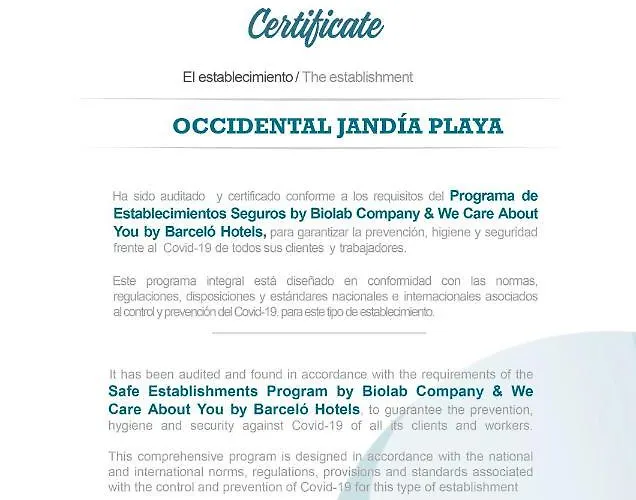 Certificate

El establecimiento / The establishment

OCCIDENTAL JANDÍA PLAYA

Ha sido auditado y certificado conforme a los requisitos del Programa de Establecimientos Seguros by Biolab Company & We Care About You by Barceló Hotels, para garantizar la prevención, higiene y seguridad frente al Covid-19 de todos sus clientes y trabajadores.

Este programa integral está diseñado en conformidad con las normas, regulaciones, disposiciones y estándares nacionales e internacionales asociados al control y prevención del Covid-19. para este tipo de establecimiento.

It has been audited and found in accordance with the requirements of the Safe Establishments Program by Biolab Company & We Care About You by Barceló Hotels, to guarantee the prevention, hygiene and security against Covid-19 of all its clients and workers.

This comprehensive program is designed in accordance with the national and international norms, regulations, provisions and standards associated with the control and prevention of Covid-19 for this type of establishment